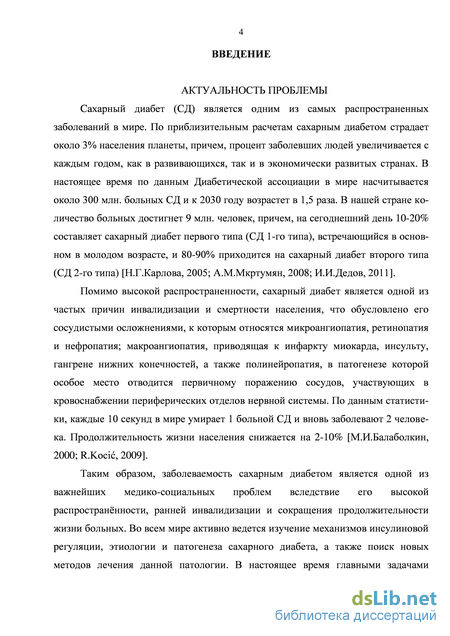 4

ВВЕДЕНИЕ

АКТУАЛЬНОСТЬ ПРОБЛЕМЫ

Сахарный диабет (СД) является одним из самых распространенных заболеваний в мире. По приблизительным расчетам сахарным диабетом страдает около 3% населения планеты, причем, процент заболевших людей увеличивается с каждым годом, как в развивающихся, так и в экономически развитых странах. В настоящее время по данным Диабетической ассоциации в мире насчитывается около 300 млн. больных СД и к 2030 году возрастет в 1,5 раза. В нашей стране количество больных достигнет 9 млн. человек, причем, на сегодняшний день 10-20% составляет сахарный диабет первого типа (СД 1-го типа), встречающийся в основном в молодом возрасте, и 80-90% приходится на сахарный диабет второго типа (СД 2-го типа) [Н.Г.Карлова, 2005; А.М.Мкртумян, 2008; И.И.Дедов, 2011].

Помимо высокой распространенности, сахарный диабет является одной из частых причин инвалидизации и смертности населения, что обусловлено его сосудистыми осложнениями, к которым относятся микроангиопатия, ретинопатия и нефропатия; макроангиопатия, приводящая к инфаркту миокарда, инсульту, гангрене нижних конечностей, а также полинейропатия, в патогенезе которой особое место отводится первичному поражению сосудов, участвующих в кровоснабжении периферических отделов нервной системы. По данным статистики, каждые 10 секунд в мире умирает 1 больной СД и вновь заболевают 2 человека. Продолжительность жизни населения снижается на 2-10% [М.И.Балаболкин, 2000; R.Kocić, 2009].

Таким образом, заболеваемость сахарным диабетом является одной из важнейших медико-социальных проблем вследствие его высокой распространённости, ранней инвалидизации и сокращения продолжительности жизни больных. Во всем мире активно ведется изучение механизмов инсулиновой регуляции, этиологии и патогенеза сахарного диабета, а также поиск новых методов лечения данной патологии. В настоящее время главными задачами

dsLib.net
библиотека диссертаций